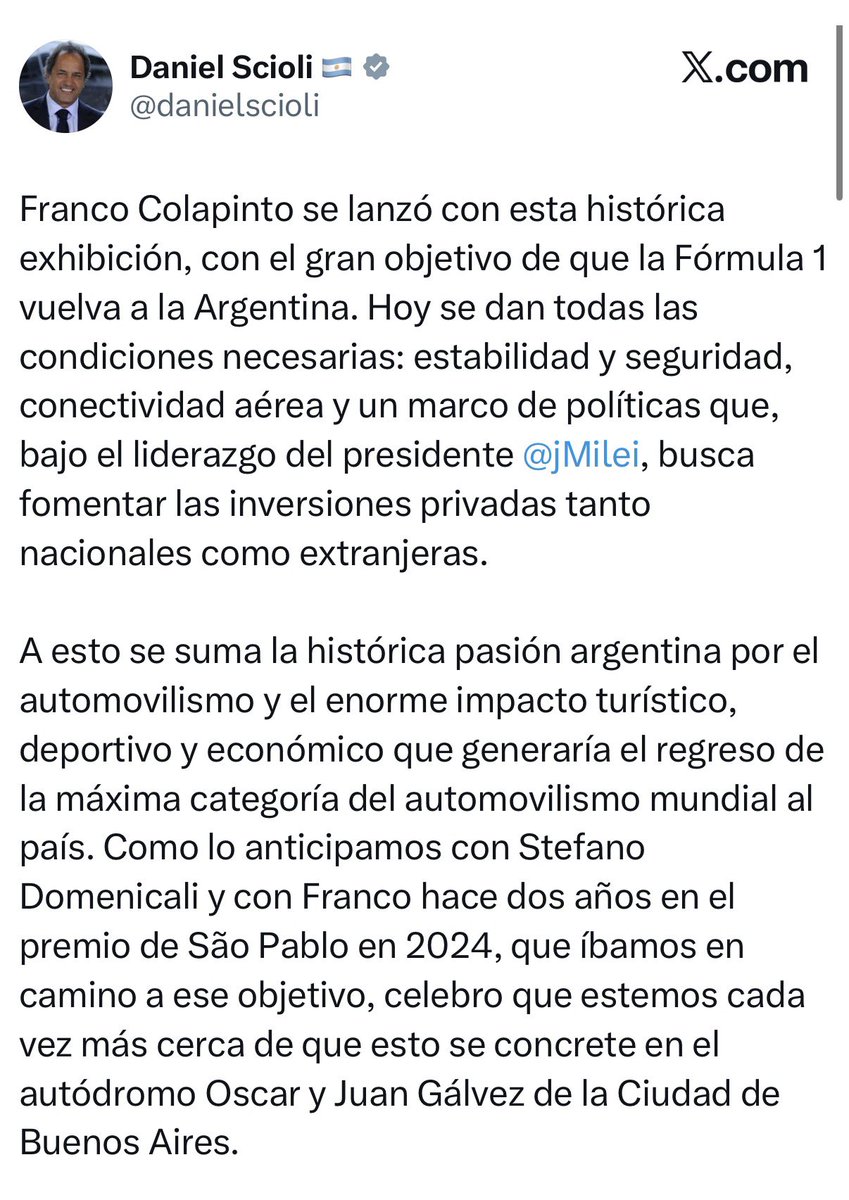 Daniel Scioli 🇦🇷
@danielscioli

𝕏.com

Franco Colapinto se lanzó con esta histórica exhibición, con el gran objetivo de que la Fórmula 1 vuelva a la Argentina. Hoy se dan todas las condiciones necesarias: estabilidad y seguridad, conectividad aérea y un marco de políticas que, bajo el liderazgo del presidente @jMilei, busca fomentar las inversiones privadas tanto nacionales como extranjeras.

A esto se suma la histórica pasión argentina por el automovilismo y el enorme impacto turístico, deportivo y económico que generaría el regreso de la máxima categoría del automovilismo mundial al país. Como lo anticipamos con Stefano Domenicali y con Franco hace dos años en el premio de São Pablo en 2024, que íbamos en camino a ese objetivo, celebro que estemos cada vez más cerca de que esto se concrete en el autódromo Oscar y Juan Gálvez de la Ciudad de Buenos Aires.